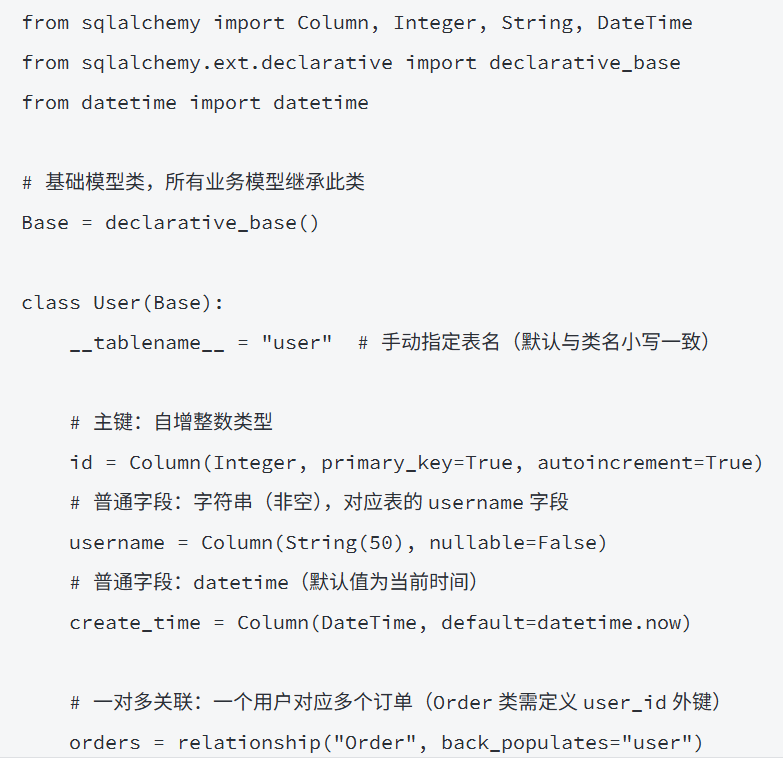 from sqlalchemy import Column, Integer, String, DateTime
from sqlalchemy.ext.declarative import declarative_base
from datetime import datetime

# 基础模型类，所有业务模型继承此类
Base = declarative_base()

class User(Base):
    __tablename__ = "user"  # 手动指定表名（默认与类名小写一致）

    # 主键：自增整数类型
    id = Column(Integer, primary_key=True, autoincrement=True)
    # 普通字段：字符串（非空），对应表的 username 字段
    username = Column(String(50), nullable=False)
    # 普通字段：datetime（默认值为当前时间）
    create_time = Column(DateTime, default=datetime.now)

    # 一对多关联：一个用户对应多个订单（Order 类需定义 user_id 外键）
    orders = relationship("Order", back_populates="user")